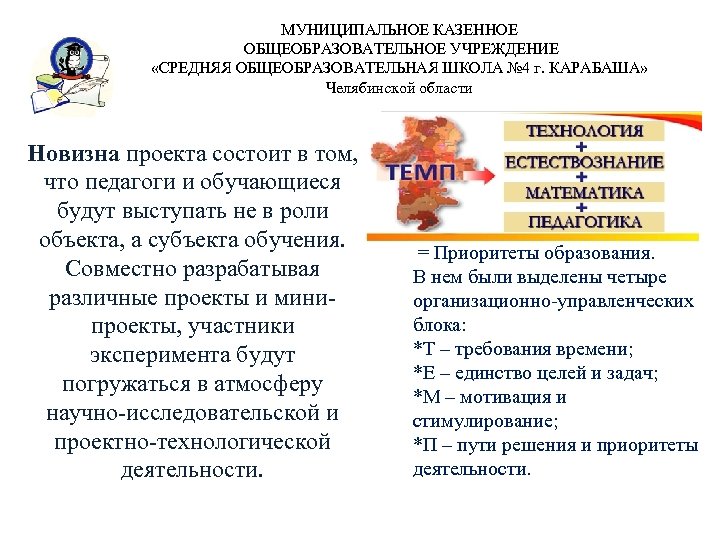 МУНИЦИПАЛЬНОЕ КАЗЕННОЕ ОБЩЕОБРАЗОВАТЕЛЬНОЕ УЧРЕЖДЕНИЕ «СРЕДНЯЯ ОБЩЕОБРАЗОВАТЕЛЬНАЯ ШКОЛА №4 г. КАРАБАША» Челябинской области

Новизна проекта состоит в том, что педагоги и обучающиеся будут выступать не в роли объекта, а субъекта обучения. Совместно разрабатывая различные проекты и мини-проекты, участники эксперимента будут погружаться в атмосферу научно-исследовательской и проектно-технологической деятельности.

ТЕМП

ТЕХНОЛОГИЯ
+
ЕСТЕСТВОЗНАНИЕ
+
МАТЕМАТИКА
+
ПЕДАГОГИКА

= Приоритеты образования.
В нем были выделены четыре организационно-управленческих блока:
*Т – требования времени;
*Е – единство целей и задач;
*М – мотивация и стимулирование;
*П – пути решения и приоритеты деятельности.